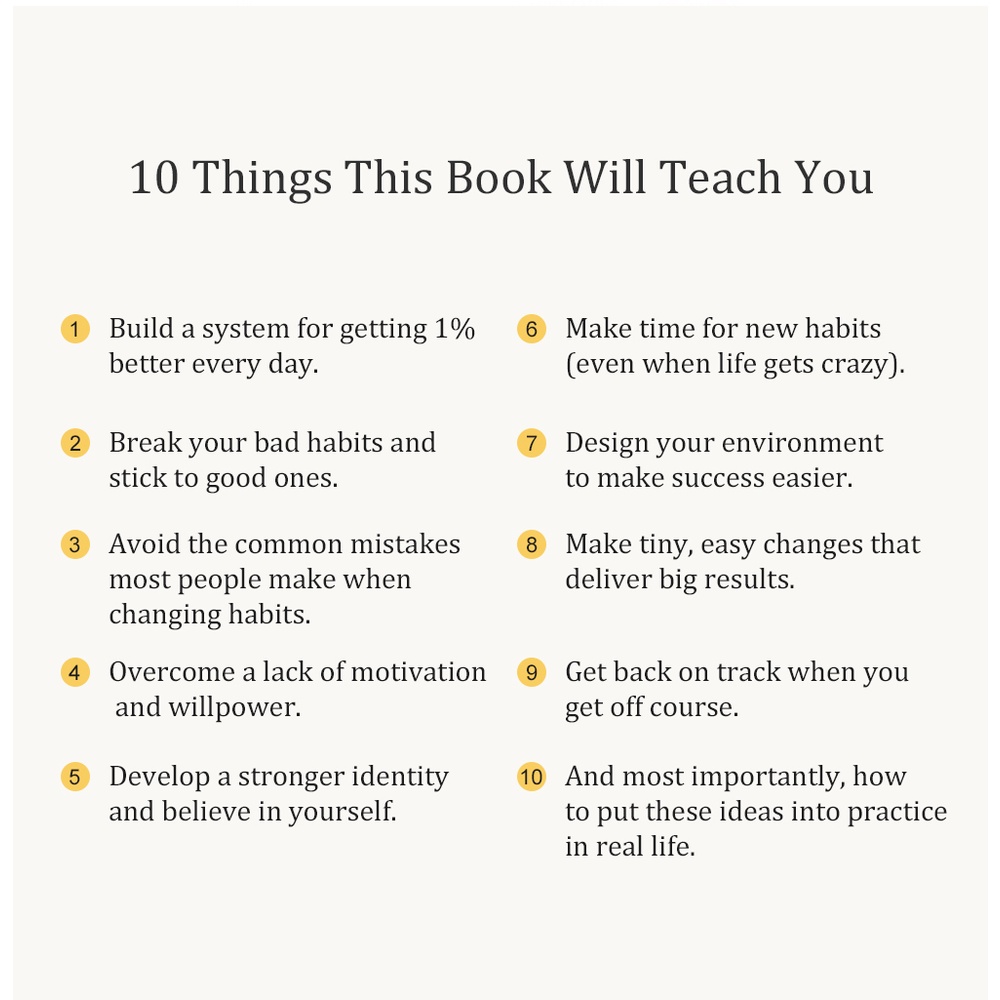 10 Things This Book Will Teach You

1 Build a system for getting 1% better every day.

2 Break your bad habits and stick to good ones.

3 Avoid the common mistakes most people make when changing habits.

4 Overcome a lack of motivation and willpower.

5 Develop a stronger identity and believe in yourself.

6 Make time for new habits (even when life gets crazy).

7 Design your environment to make success easier.

8 Make tiny, easy changes that deliver big results.

9 Get back on track when you get off course.

10 And most importantly, how to put these ideas into practice in real life.